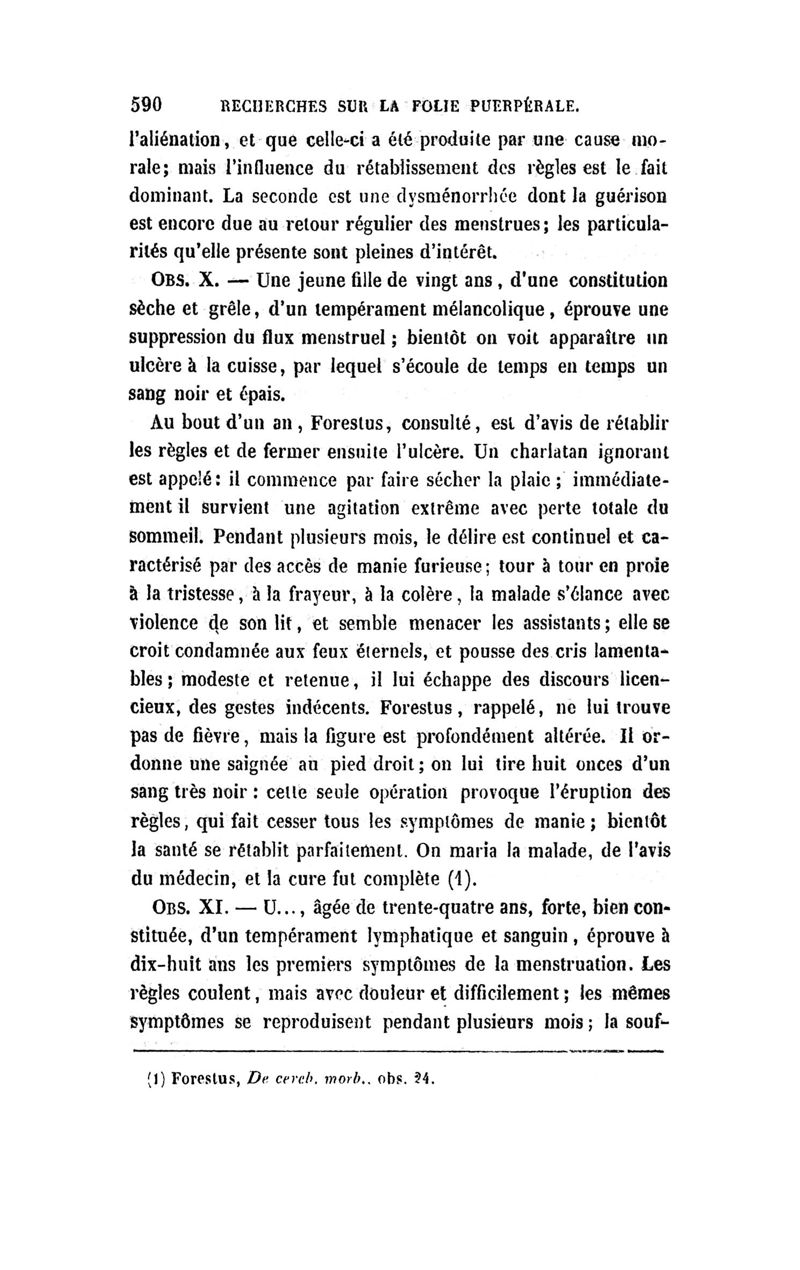 590 RECHERCHES SUR LA FOLIE PUERPÉRALE.

l'aliénation, et que celle-ci a été produite par une cause morale; mais l'influence du rétablissement des règles est le fait dominant. La seconde est une dysménorrhée dont la guérison est encore due au retour régulier des menstrues; les particularités qu'elle présente sont pleines d'intérêt.

OBS. X. — Une jeune fille de vingt ans, d'une constitution sèche et grêle, d'un tempérament mélancolique, éprouve une suppression du flux menstruel; bientôt on voit apparaître un ulcère à la cuisse, par lequel s'écoule de temps en temps un sang noir et épais.

Au bout d'un an, Forestus, consulté, est d'avis de rétablir les règles et de fermer ensuite l'ulcère. Un charlatan ignorant est appelé: il commence par faire sécher la plaie; immédiatement il survient une agitation extrême avec perte totale du sommeil. Pendant plusieurs mois, le délire est continuel et caractérisé par des accès de manie furieuse; tour à tour en proie à la tristesse, à la frayeur, à la colère, la malade s'élance avec violence de son lit, et semble menacer les assistants; elle se croit condamnée aux feux éternels, et pousse des cris lamentables; modeste et retenue, il lui échappe des discours licencieux, des gestes indécents. Forestus, rappelé, ne lui trouve pas de fièvre, mais la figure est profondément altérée. Il ordonne une saignée au pied droit; on lui tire huit onces d'un sang très noir: cette seule opération provoque l'éruption des règles, qui fait cesser tous les symptômes de manie; bientôt la santé se rétablit parfaitement. On maria la malade, de l'avis du médecin, et la cure fut complète (1).

OBS. XI. — U..., âgée de trente-quatre ans, forte, bien constituée, d'un tempérament lymphatique et sanguin, éprouve à dix-huit ans les premiers symptômes de la menstruation. Les règles coulent, mais avec douleur et difficilement; les mêmes symptômes se reproduisent pendant plusieurs mois; la souf-

(1) Forestus, De cereb. morb., obs. 24.